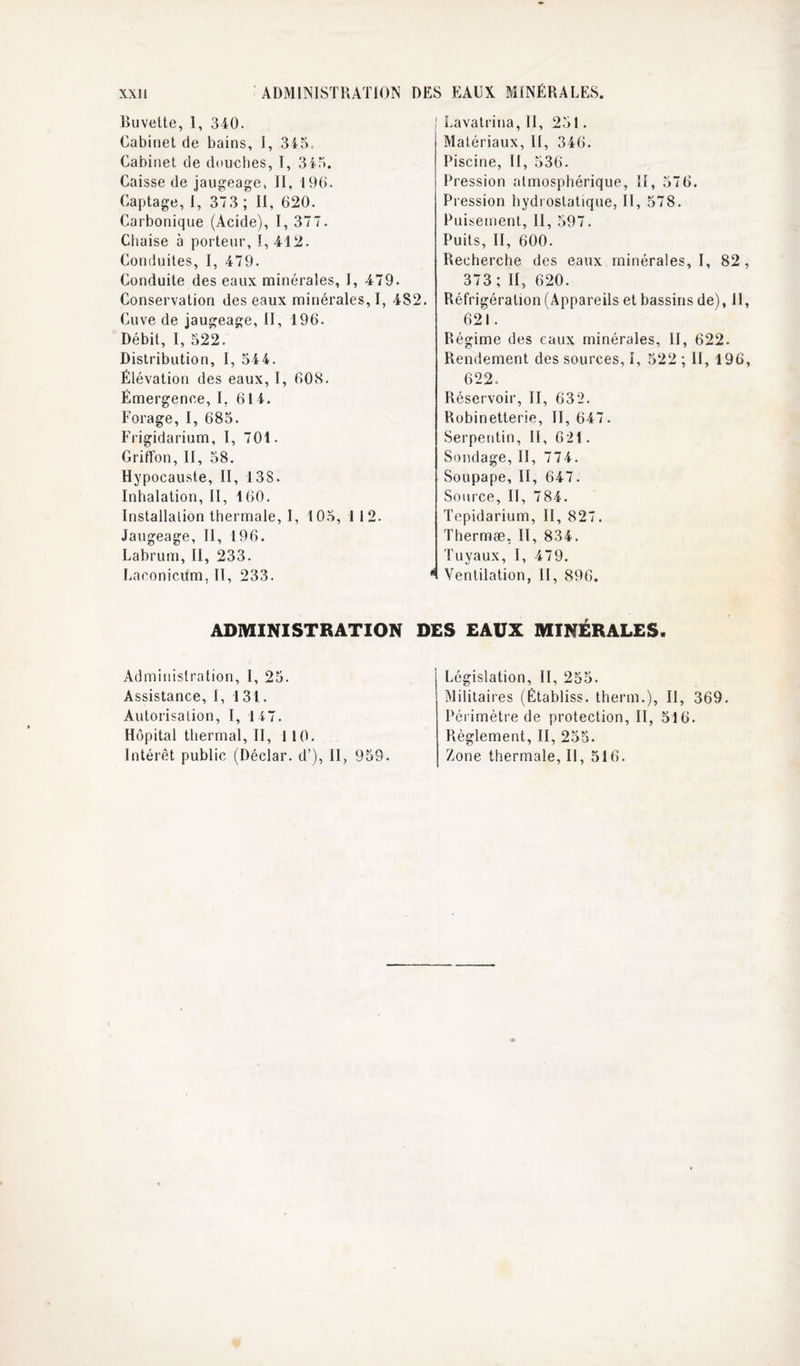 XXII ADMINISTRATION DES EAUX MINÉRALES.

Buvette, I, 340.
Cabinet de bains, I, 345.
Cabinet de douches, I, 345.
Caisse de jaugeage, II, 196.
Captage, I, 373 ; II, 620.
Carbonique (Acide), I, 377.
Chaise à porteur, I, 412.
Conduites, I, 479.
Conduite des eaux minérales, I, 479.
Conservation des eaux minérales, I, 482.
Cuve de jaugeage, II, 196.
Débit, I, 522.
Distribution, I, 544.
Élévation des eaux, I, 608.
Émergence, I, 614.
Forage, I, 685.
Frigidarium, I, 701.
Griffon, II, 58.
Hypocauste, II, 138.
Inhalation, II, 160.
Installation thermale, I, 105, 112.
Jaugeage, II, 196.
Labrum, II, 233.
Laconicum, II, 233.

Lavatrina, II, 251.
Matériaux, II, 346.
Piscine, II, 536.
Pression atmosphérique, II, 576.
Pression hydrostatique, II, 578.
Puisement, II, 597.
Puits, II, 600.
Recherche des eaux minérales, I, 82, 373 ; II, 620.
Réfrigération (Appareils et bassins de), II, 621.
Régime des eaux minérales, II, 622.
Rendement des sources, I, 522 ; II, 196, 622.
Réservoir, II, 632.
Robinetterie, II, 647.
Serpentin, II, 621.
Sondage, II, 774.
Soupape, II, 647.
Source, II, 784.
Tepidarium, II, 827.
Thermæ, II, 834.
Tuyaux, I, 479.
Ventilation, II, 896.

ADMINISTRATION DES EAUX MINÉRALES.

Administration, I, 25.
Assistance, I, 131.
Autorisation, I, 147.
Hôpital thermal, II, 110.
Intérêt public (Déclar. d'), II, 959.

Législation, II, 255.
Militaires (Établiss. therm.), II, 369.
Périmètre de protection, II, 516.
Règlement, II, 255.
Zone thermale, II, 516.